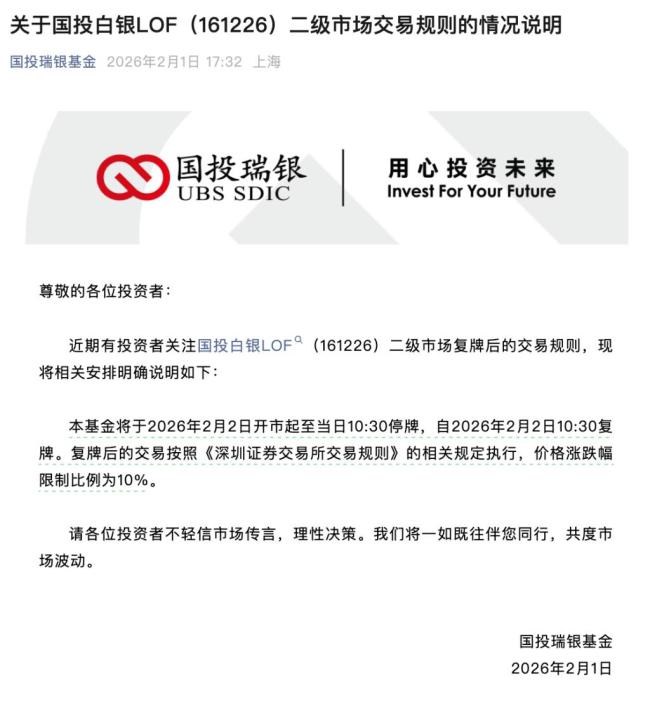 关于国投白银LOF（161226）二级市场交易规则的情况说明

国投瑞银基金 2026年2月1日 17:32 上海

国投瑞银
UBS SDIC

用心投资未来
Invest For Your Future

尊敬的各位投资者：

近期有投资者关注国投白银LOF（161226）二级市场复牌后的交易规则，现将相关安排明确说明如下：

本基金将于2026年2月2日开市起至当日10:30停牌，自2026年2月2日10:30复牌。复牌后的交易按照《深圳证券交易所交易规则》的相关规定执行，价格涨跌幅限制比例为10%。

请各位投资者不轻信市场传言，理性决策。我们将一如既往伴您同行，共度市场波动。

国投瑞银基金
2026年2月1日